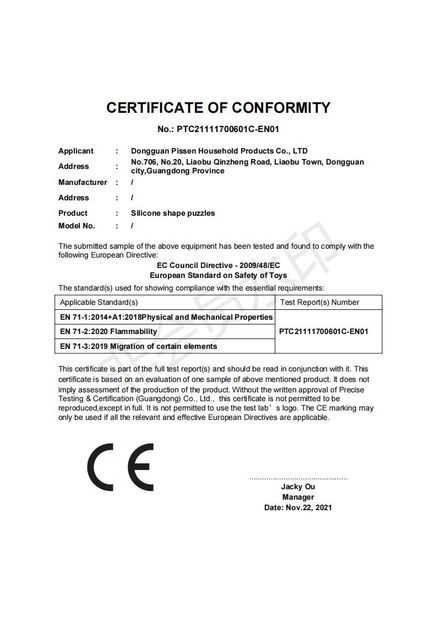 CERTIFICATE OF CONFORMITY

No.: PTC21111700601C-EN01

Applicant : Dongguan Pissen Household Products Co., LTD
Address : No.706, No.20, Liaobu Qinzheng Road, Liaobu Town, Dongguan city,Guangdong Province
Manufacturer : /
Address : /
Product : Silicone shape puzzles
Model No. : /

The submitted sample of the above equipment has been tested and found to comply with the following European Directive:

EC Council Directive - 2009/48/EC
European Standard on Safety of Toys

The standard(s) used for showing compliance with the essential requirements:

| Applicable Standard(s) | Test Report(s) Number |
|---|---|
| EN 71-1:2014+A1:2018Physical and Mechanical Properties | PTC21111700601C-EN01 |
| EN 71-2:2020 Flammability | |
| EN 71-3:2019 Migration of certain elements | |

This certificate is part of the full test report(s) and should be read in conjunction with it. This certificate is based on an evaluation of one sample of above mentioned product. It does not imply assessment of the production of the product. Without the written approval of Precise Testing & Certification (Guangdong) Co., Ltd., this certificate is not permitted to be reproduced,except in full. It is not permitted to use the test lab's logo. The CE marking may only be used if all the relevant and effective European Directives are applicable.

CE

Jacky Ou
Manager
Date: Nov.22, 2021